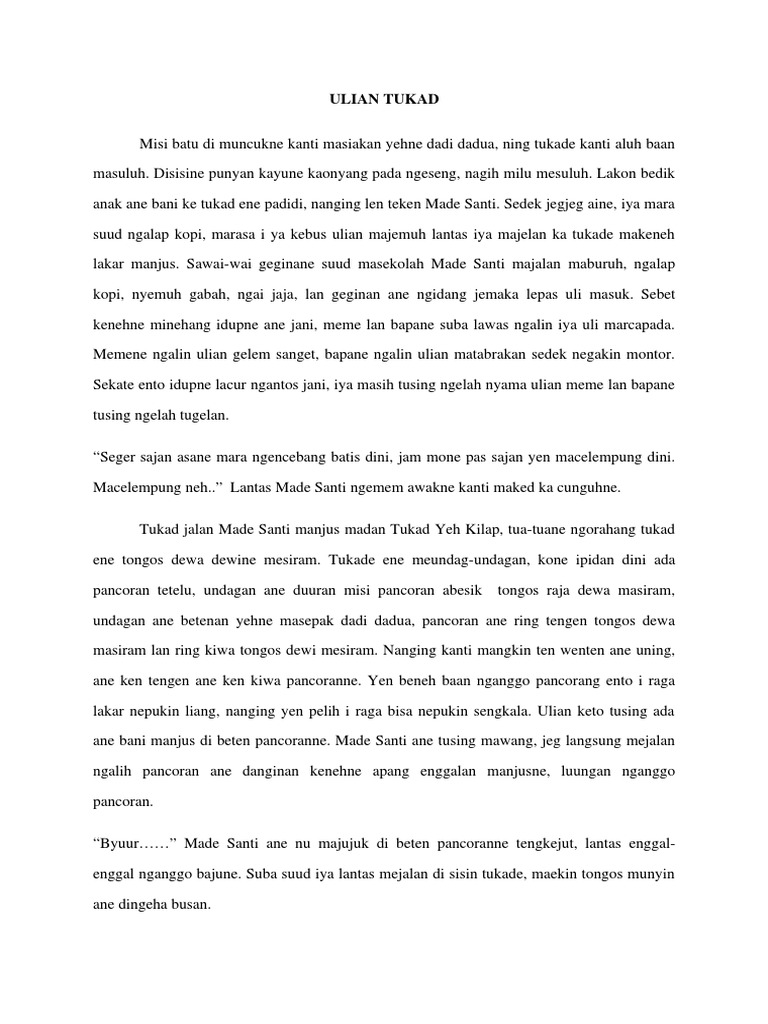 ULIAN TUKAD

Misi batu di muncukne kanti masiakan yehne dadi dadua, ning tukade kanti aluh baan masuluh. Disisine punyan kayune kaonyang pada ngeseng, nagih milu mesuluh. Lakon bedik anak ane bani ke tukad ene padidi, nanging len teken Made Santi. Sedek jegjeg aine, iya mara suud ngalap kopi, marasa i ya kebus ulian majemuh lantas iya majelan ka tukade makeneh lakar manjus. Sawai-wai geginane suud masekolah Made Santi majalan maburuh, ngalap kopi, nyemuh gabah, ngai jaja, lan geginan ane ngidang jemaka lepas uli masuk. Sebet kenehne minehang idupne ane jani, meme lan bapane suba lawas ngalin iya uli marcapada. Memene ngalin ulian gelem sanget, bapane ngalin ulian matabrakan sedek negakin montor. Sekate ento idupne lacur ngantos jani, iya masih tusing ngelah nyama ulian meme lan bapane tusing ngelah tugelan.

“Seger sajan asane mara ngencebang batis dini, jam mone pas sajan yen macelempung dini. Macelempung neh..” Lantas Made Santi ngemem awakne kanti maked ka cunguhne.

Tukad jalan Made Santi manjus madan Tukad Yeh Kilap, tua-tuane ngorahang tukad ene tongos dewa dewine mesiram. Tukade ene meundag-undagan, kone ipidan dini ada pancoran tetelu, undagan ane duuran misi pancoran abesik tongos raja dewa masiram, undagan ane betenan yehne masepak dadi dadua, pancoran ane ring tengen tongos dewa masiram lan ring kiwa tongos dewi mesiram. Nanging kanti mangkin ten wenten ane uning, ane ken tengen ane ken kiwa pancoranne. Yen beneh baan nganggo pancorang ento i raga lakar nepukin liang, nanging yen pelih i raga bisa nepukin sengkala. Ulian keto tusing ada ane bani manjus di beten pancoranne. Made Santi ane tusing mawang, jeg langsung mejalan ngalih pancoran ane danginan kenehne apang enggalan manjusne, luungan nganggo pancoran.

“Byuur……” Made Santi ane nu majujuk di beten pancoranne tengkejut, lantas enggal-enggal nganggo bajune. Suba suud iya lantas mejalan di sisin tukade, maekin tongos munyin ane dingeha busan.